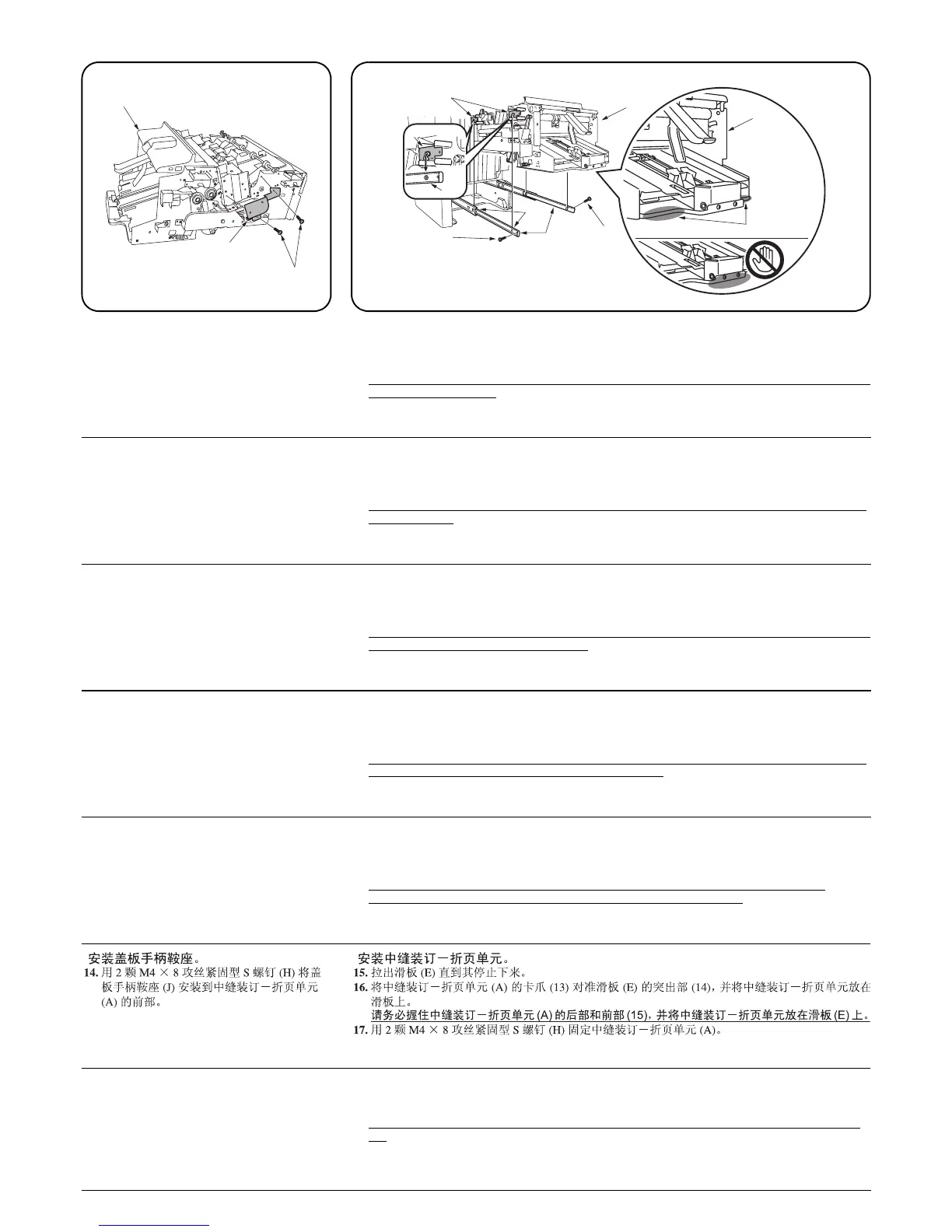 安装盖板手柄鞍座。
14. 用 2 颗 M4 × 8 攻丝紧固型 S 螺钉 (H) 将盖板手柄鞍座 (J) 安装到中缝装订－折页单元 (A) 的前部。

安装中缝装订－折页单元。
15. 拉出滑板 (E) 直到其停止下来。
16. 将中缝装订－折页单元 (A) 的卡爪 (13) 对准滑板 (E) 的突出部 (14)，并将中缝装订－折页单元放在滑板上。
请务必握住中缝装订－折页单元 (A) 的后部和前部 (15)，并将中缝装订－折页单元放在滑板 (E) 上。
17. 用 2 颗 M4 × 8 攻丝紧固型 S 螺钉 (H) 固定中缝装订－折页单元 (A)。